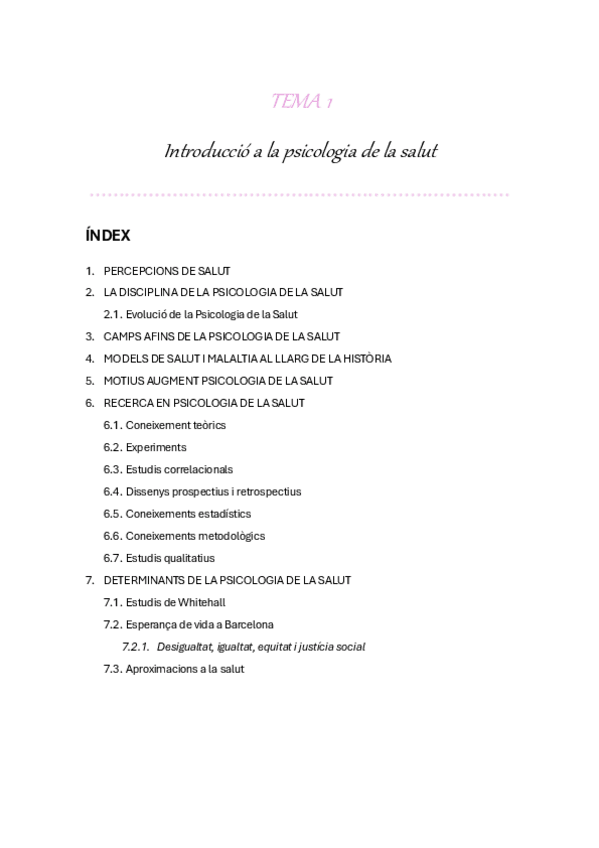 TEMA 1

Introducció a la psicologia de la salut

ÍNDEX

1. PERCEPCIONS DE SALUT
2. LA DISCIPLINA DE LA PSICOLOGIA DE LA SALUT
2.1. Evolució de la Psicologia de la Salut
3. CAMPS AFINS DE LA PSICOLOGIA DE LA SALUT
4. MODELS DE SALUT I MALALTIA AL LLARG DE LA HISTÒRIA
5. MOTIUS AUGMENT PSICOLOGIA DE LA SALUT
6. RECERCA EN PSICOLOGIA DE LA SALUT
6.1. Coneixement teòrics
6.2. Experiments
6.3. Estudis correlacionals
6.4. Dissenys prospectius i retrospectius
6.5. Coneixements estadístics
6.6. Coneixements metodològics
6.7. Estudis qualitatius
7. DETERMINANTS DE LA PSICOLOGIA DE LA SALUT
7.1. Estudis de Whitehall
7.2. Esperança de vida a Barcelona
7.2.1. Desigualtat, igualtat, equitat i justícia social
7.3. Aproximacions a la salut